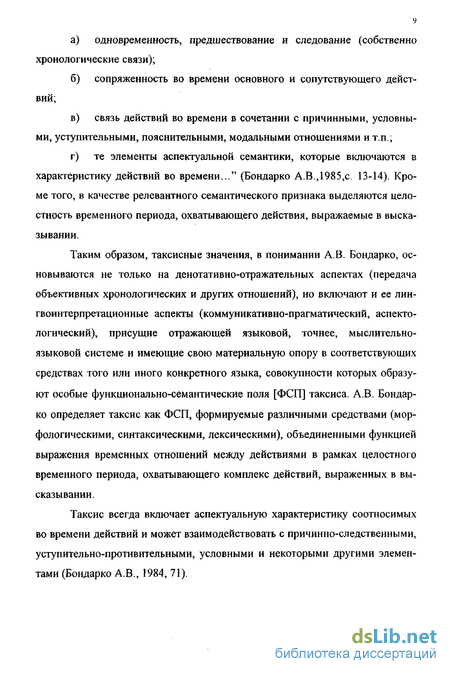 9

а) одновременность, предшествование и следование (собственно хронологические связи);

б) сопряженность во времени основного и сопутствующего действий;

в) связь действий во времени в сочетании с причинными, условными, уступительными, пояснительными, модальными отношениями и т.п.;

г) те элементы аспектуальной семантики, которые включаются в характеристику действий во времени…" (Бондарко А.В.,1985,с. 13-14). Кроме того, в качестве релевантного семантического признака выделяются целостность временного периода, охватывающего действия, выражаемые в высказывании.

Таким образом, таксисные значения, в понимании А.В. Бондарко, основываются не только на денотативно-отражательных аспектах (передача объективных хронологических и других отношений), но включают и ее лингвоинтерпретационные аспекты (коммуникативно-прагматический, аспектологический), присущие отражающей языковой, точнее, мыслительно-языковой системе и имеющие свою материальную опору в соответствующих средствах того или иного конкретного языка, совокупности которых образуют особые функционально-семантические поля [ФСП] таксиса. А.В. Бондарко определяет таксис как ФСП, формируемые различными средствами (морфологическими, синтаксическими, лексическими), объединенными функцией выражения временных отношений между действиями в рамках целостного временного периода, охватывающего комплекс действий, выраженных в высказывании.

Таксис всегда включает аспектуальную характеристику соотносимых во времени действий и может взаимодействовать с причинно-следственными, уступительно-противительными, условными и некоторыми другими элементами (Бондарко А.В., 1984, 71).

dsLib.net
библиотека диссертаций